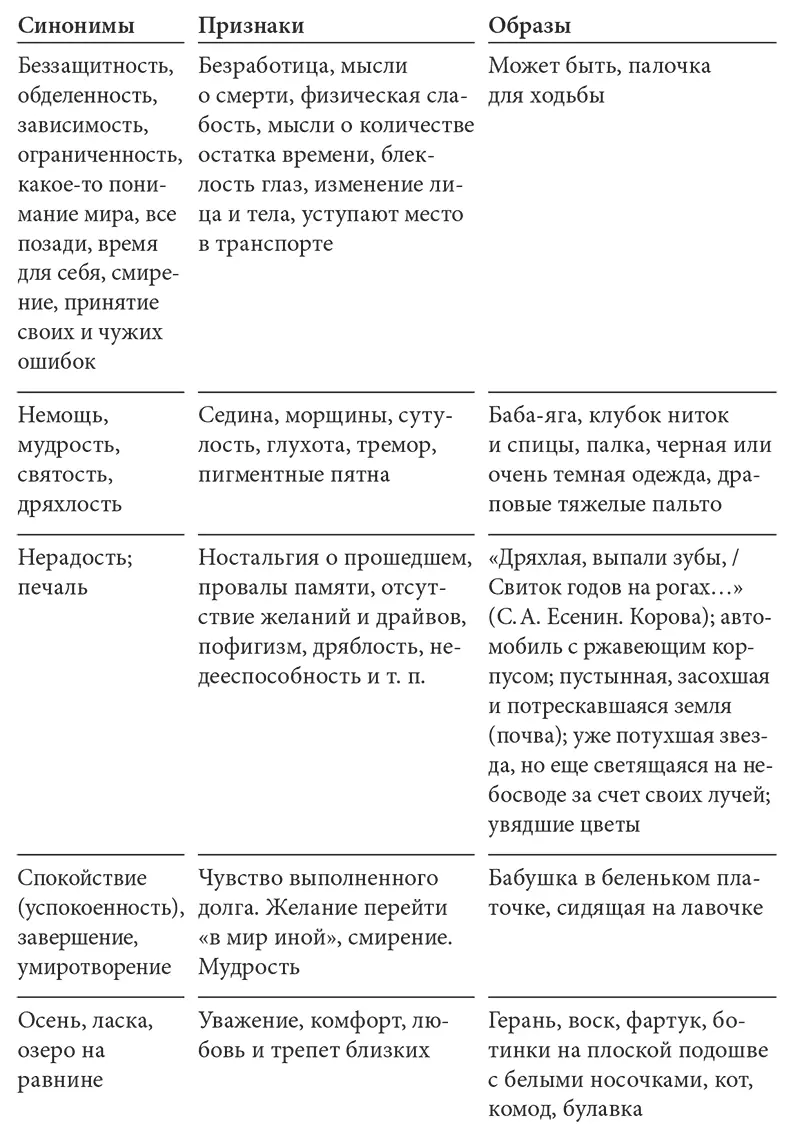 | Синонимы | Признаки | Образы |
|---|---|---|
| Беззащитность, обделенность, зависимость, ограниченность, какое-то понимание мира, все позади, время для себя, смирение, принятие своих и чужих ошибок | Безработица, мысли о смерти, физическая слабость, мысли о количестве остатка времени, блеклость глаз, изменение лица и тела, уступают место в транспорте | Может быть, палочка для ходьбы |
| Немощь, мудрость, святость, дряхлость | Седина, морщины, сутулость, глухота, тремор, пигментные пятна | Баба-яга, клубок ниток и спицы, палка, черная или очень темная одежда, драповые тяжелые пальто |
| Нерадость; печаль | Ностальгия о прошедшем, провалы памяти, отсутствие желаний и драйвов, пофигизм, дряблость, недееспособность и т. п. | «Дряхлая, выпали зубы, / Свиток годов на рогах…» (С. А. Есенин. Корова); автомобиль с ржавеющим корпусом; пустынная, засохшая и потрескавшаяся земля (почва); уже потухшая звезда, но еще светящаяся на небосводе за счет своих лучей; увядшие цветы |
| Спокойствие (успокоенность), завершение, умиротворение | Чувство выполненного долга. Желание перейти «в мир иной», смирение. Мудрость | Бабушка в беленьком платочке, сидящая на лавочке |
| Осень, ласка, озеро на равнине | Уважение, комфорт, любовь и трепет близких | Герань, воск, фартук, ботинки на плоской подошве с белыми носочками, кот, комод, булавка |